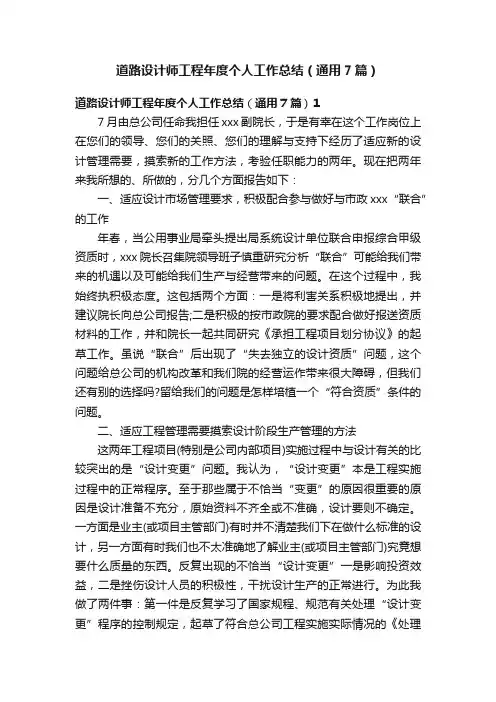 道路设计师工程年度个人工作总结（通用7篇）

道路设计师工程年度个人工作总结（通用7篇）1

7月由总公司任命我担任xxx副院长，于是有幸在这个工作岗位上在您们的领导、您们的关照、您们的理解与支持下经历了适应新的设计管理需要，摸索新的工作方法，考验任职能力的两年。现在把两年来我所想的、所做的，分几个方面报告如下：

一、适应设计市场管理要求，积极配合参与做好与市政xxx“联合”的工作

年春，当公用事业局牵头提出局系统设计单位联合申报综合甲级资质时，xxx院长召集院领导班子慎重研究分析“联合”可能给我们带来的机遇以及可能给我们生产与经营带来的问题。在这个过程中，我始终执积极态度。这包括两个方面：一是将利害关系积极地提出，并建议院长向总公司报告;二是积极的按市政院的要求配合做好报送资质材料的工作，并和院长一起共同研究《承担工程项目划分协议》的起草工作。虽说“联合”后出现了“失去独立的设计资质”问题，这个问题给总公司的机构改革和我们院的经营运作带来很大障碍，但我们还有别的选择吗?留给我们的问题是怎样培植一个“符合资质”条件的问题。

二、适应工程管理需要摸索设计阶段生产管理的方法

这两年工程项目(特别是公司内部项目)实施过程中与设计有关的比较突出的是“设计变更”问题。我认为，“设计变更”本是工程实施过程中的正常程序。至于那些属于不恰当“变更”的原因很重要的原因是设计准备不充分，原始资料不齐全或不准确，设计要则不确定。一方面是业主(或项目主管部门)有时并不清楚我们下在做什么标准的设计，另一方面有时我们也不太准确地了解业主(或项目主管部门)究竟想要什么质量的东西。反复出现的不恰当“设计变更”一是影响投资效益，二是挫伤设计人员的积极性，干扰设计生产的正常进行。为此我做了两件事：第一件是反复学习了国家规程、规范有关处理“设计变更”程序的控制规定，起草了符合总公司工程实施实际情况的《处理